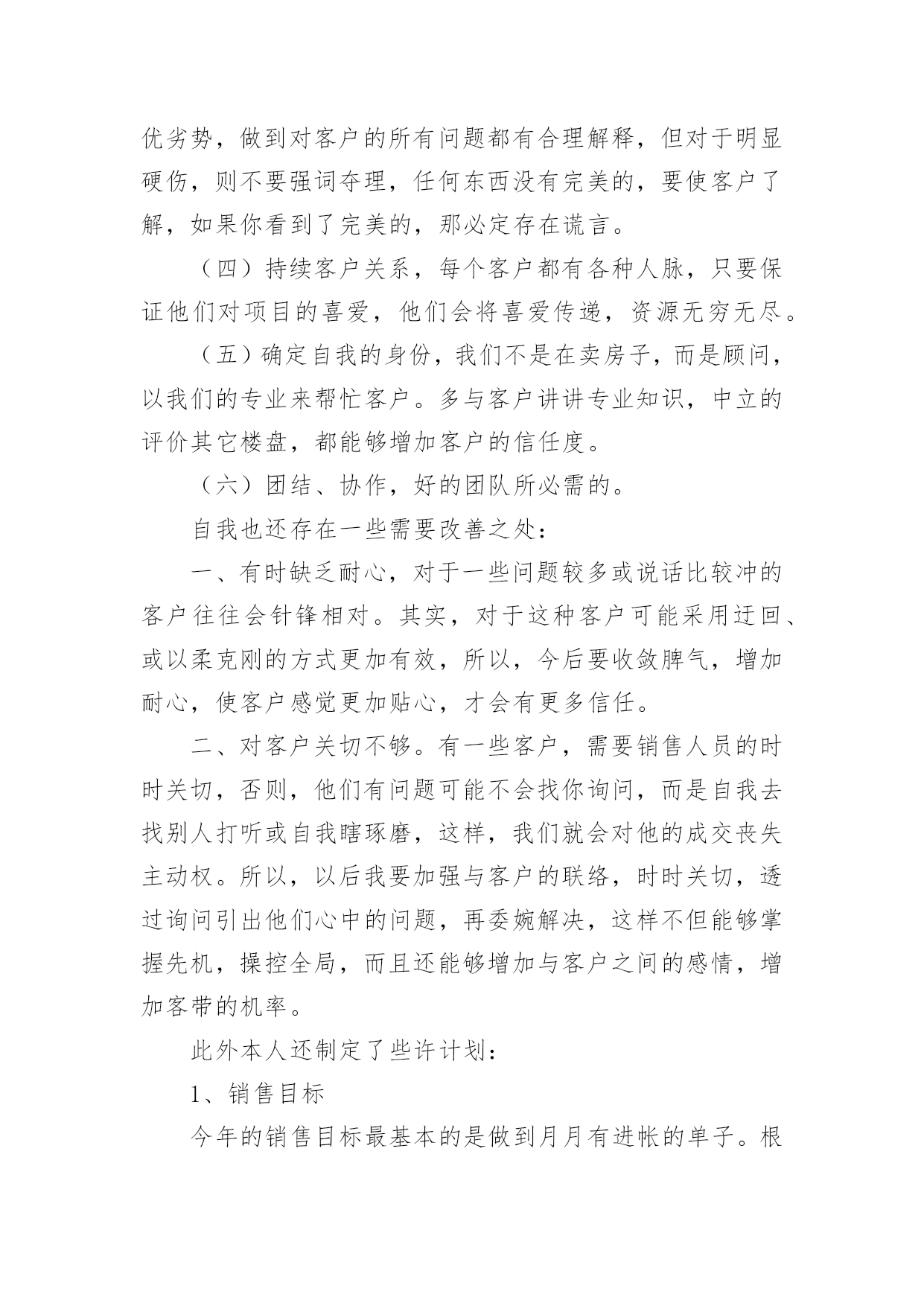 优劣势，做到对客户的所有问题都有合理解释，但对于明显硬伤，则不要强词夺理，任何东西没有完美的，要使客户了解，如果你看到了完美的，那必定存在谎言。

（四）持续客户关系，每个客户都有各种人脉，只要保证他们对项目的喜爱，他们会将喜爱传递，资源无穷无尽。

（五）确定自我的身份，我们不是在卖房子，而是顾问，以我们的专业来帮忙客户。多与客户讲讲专业知识，中立的评价其它楼盘，都能够增加客户的信任度。

（六）团结、协作，好的团队所必需的。

自我也还存在一些需要改善之处：

一、有时缺乏耐心，对于一些问题较多或说话比较冲的客户往往会针锋相对。其实，对于这种客户可能采用迂回、或以柔克刚的方式更加有效，所以，今后要收敛脾气，增加耐心，使客户感觉更加贴心，才会有更多信任。

二、对客户关切不够。有一些客户，需要销售人员的时时关切，否则，他们有问题可能不会找你询问，而是自我去找别人打听或自我瞎琢磨，这样，我们就会对他的成交丧失主动权。所以，以后我要加强与客户的联络，时时关切，透过询问引出他们心中的问题，再委婉解决，这样不但能够掌握先机，操控全局，而且还能够增加与客户之间的感情，增加客带的机率。

此外本人还制定了些许计划：

1、销售目标

今年的销售目标最基本的是做到月月有进帐的单子。根